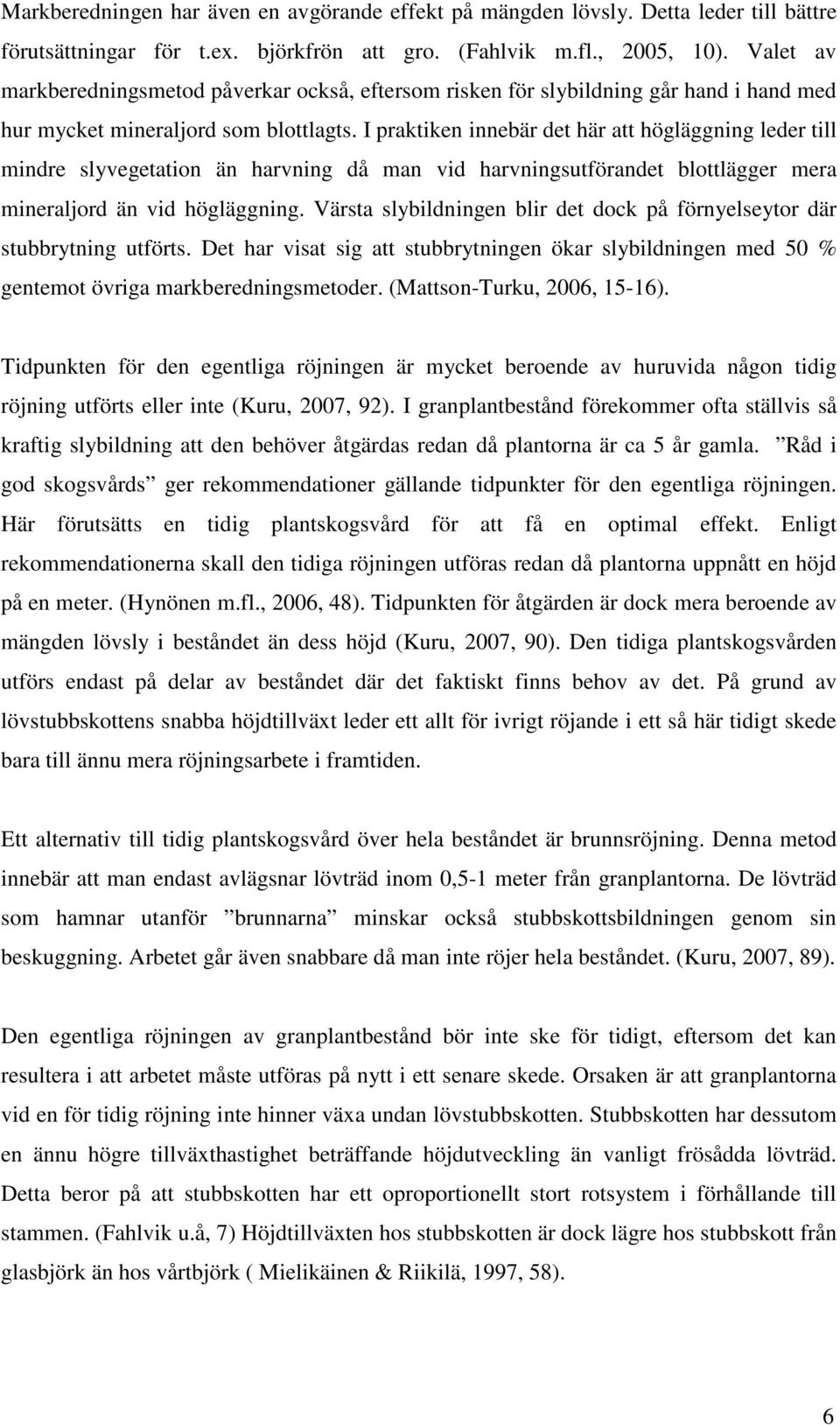 Markberedningen har även en avgörande effekt på mängden lövsly. Detta leder till bättre förutsättningar för t.ex. björkfrön att gro. (Fahlvik m.fl., 2005, 10). Valet av markberedningsmetod påverkar också, eftersom risken för slybildning går hand i hand med hur mycket mineraljord som blottlagts. I praktiken innebär det här att högläggning leder till mindre slyvegetation än harvning då man vid harvningsutförandet blottlägger mera mineraljord än vid högläggning. Värsta slybildningen blir det dock på förnyelseytor där stubbrytning utförts. Det har visat sig att stubbrytningen ökar slybildningen med 50 % gentemot övriga markberedningsmetoder. (Mattson-Turku, 2006, 15-16).

Tidpunkten för den egentliga röjningen är mycket beroende av huruvida någon tidig röjning utförts eller inte (Kuru, 2007, 92). I granplantbestånd förekommer ofta ställvis så kraftig slybildning att den behöver åtgärdas redan då plantorna är ca 5 år gamla. ”Råd i god skogsvårds” ger rekommendationer gällande tidpunkter för den egentliga röjningen. Här förutsätts en tidig plantskogsvård för att få en optimal effekt. Enligt rekommendationerna skall den tidiga röjningen utföras redan då plantorna uppnått en höjd på en meter. (Hynönen m.fl., 2006, 48). Tidpunkten för åtgärden är dock mera beroende av mängden lövsly i beståndet än dess höjd (Kuru, 2007, 90). Den tidiga plantskogsvården utförs endast på delar av beståndet där det faktiskt finns behov av det. På grund av lövstubbskottens snabba höjdtillväxt leder ett allt för ivrigt röjande i ett så här tidigt skede bara till ännu mera röjningsarbete i framtiden.

Ett alternativ till tidig plantskogsvård över hela beståndet är brunnsröjning. Denna metod innebär att man endast avlägsnar lövträd inom 0,5-1 meter från granplantorna. De lövträd som hamnar utanför ”brunnarna” minskar också stubbskottsbildningen genom sin beskuggning. Arbetet går även snabbare då man inte röjer hela beståndet. (Kuru, 2007, 89).

Den egentliga röjningen av granplantbestånd bör inte ske för tidigt, eftersom det kan resultera i att arbetet måste utföras på nytt i ett senare skede. Orsaken är att granplantorna vid en för tidig röjning inte hinner växa undan lövstubbskotten. Stubbskotten har dessutom en ännu högre tillväxthastighet beträffande höjdutveckling än vanligt frösådda lövträd. Detta beror på att stubbskotten har ett oproportionellt stort rotsystem i förhållande till stammen. (Fahlvik u.å, 7) Höjdtillväxten hos stubbskotten är dock lägre hos stubbskott från glasbjörk än hos vårtbjörk ( Mielikäinen & Riikilä, 1997, 58).

6